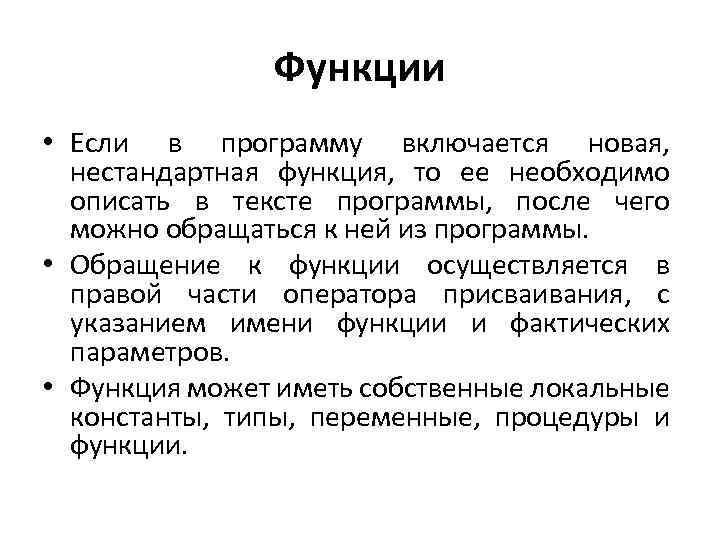 Функции

• Если в программу включается новая, нестандартная функция, то ее необходимо описать в тексте программы, после чего можно обращаться к ней из программы.

• Обращение к функции осуществляется в правой части оператора присваивания, с указанием имени функции и фактических параметров.

• Функция может иметь собственные локальные константы, типы, переменные, процедуры и функции.